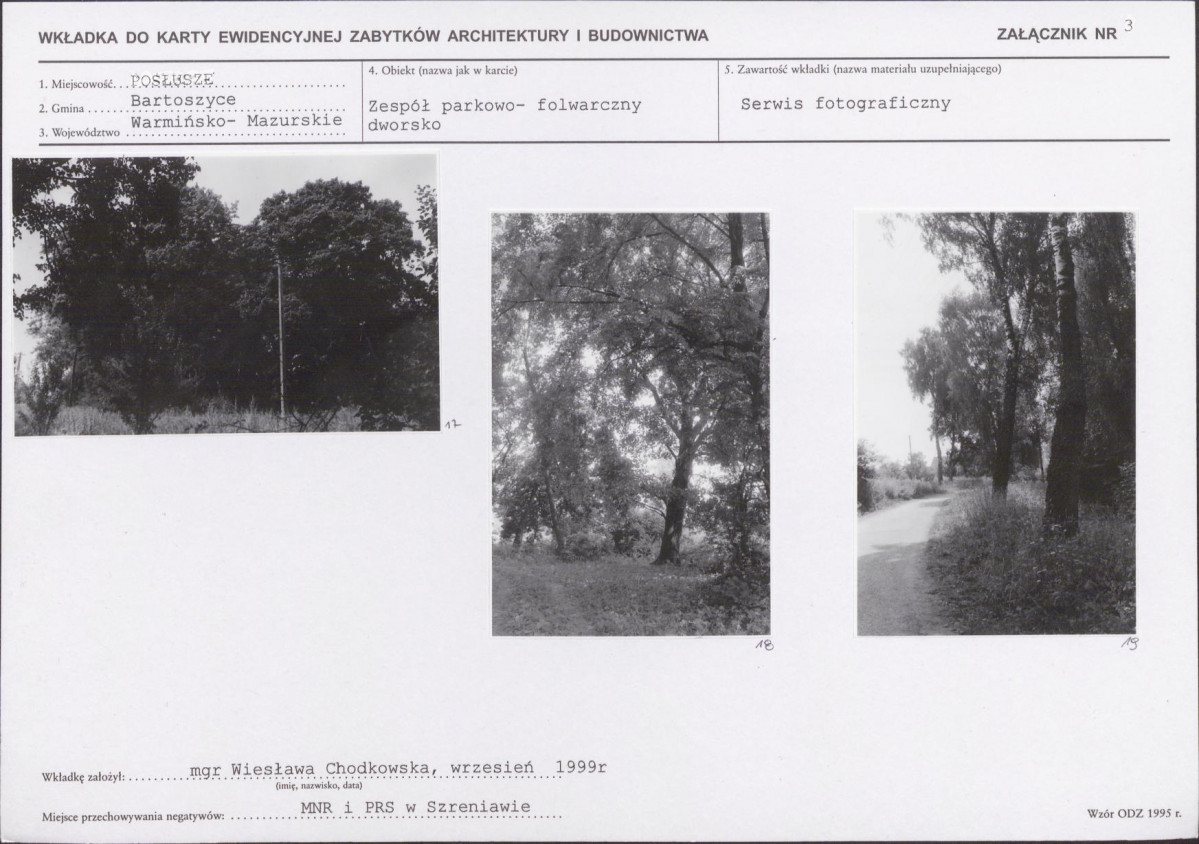 WKŁADKA DO KARTY EWIDENCYJNEJ ZABYTKÓW ARCHITEKTURY I BUDOWNICTWA

ZAŁĄCZNIK NR 3

1. Miejscowość POSŁUSZE
2. Gmina Bartoszyce
3. Województwo Warmińsko- Mazurskie

4. Obiekt (nazwa jak w karcie)
Zespół parkowo- folwarczny dworsko

5. Zawartość wkładki (nazwa materiału uzupełniającego)
Serwis fotograficzny

17

18

19

Wkładkę założył: mgr Wiesława Chodkowska, wrzesień 1999r
(imię, nazwisko, data)

Miejsce przechowywania negatywów: MNR i PRS w Szreniawie

Wzór ODZ 1995 r.